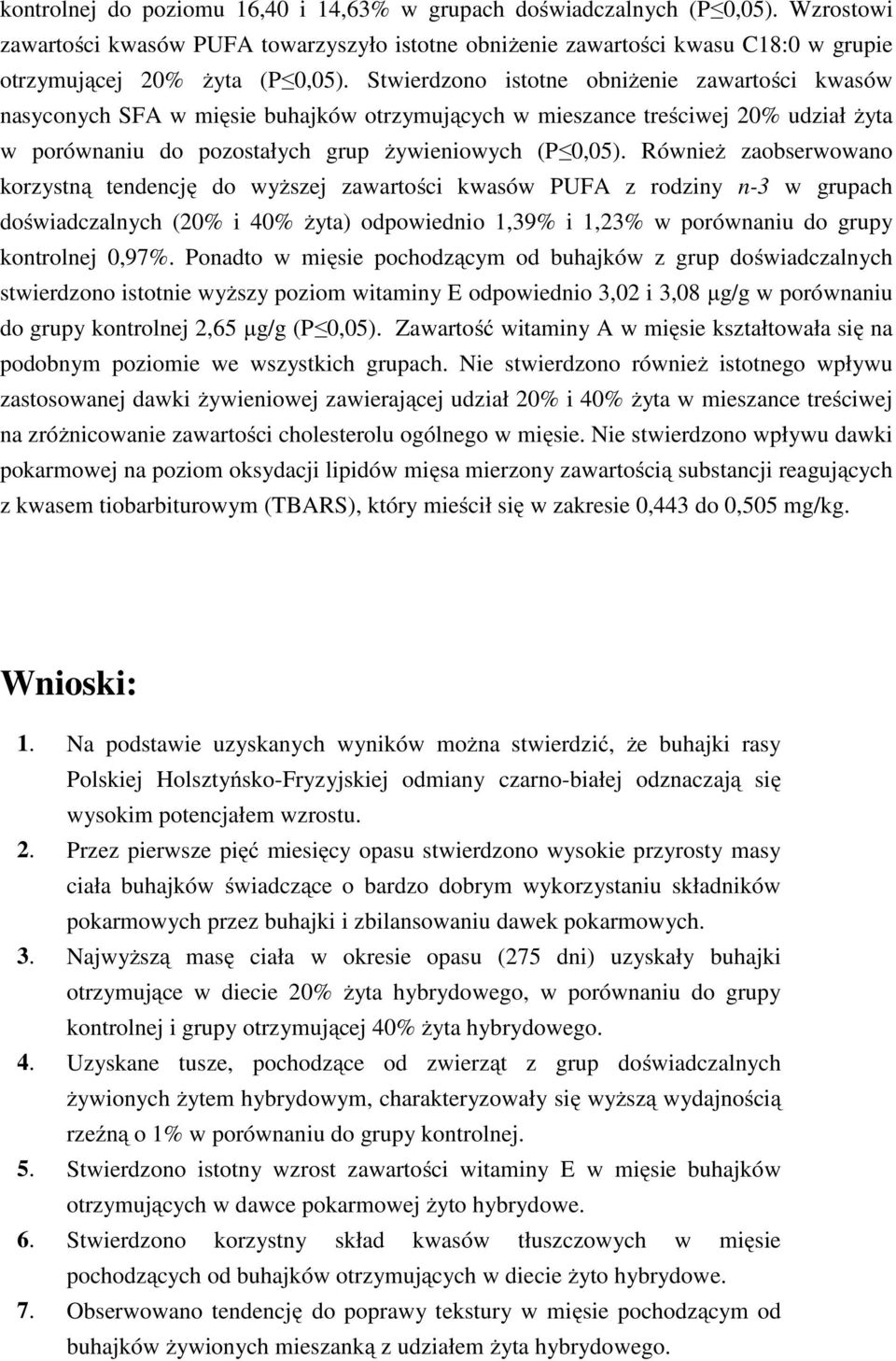 kontrolnej do poziomu 16,40 i 14,63% w grupach doświadczalnych (P≤0,05). Wzrostowi zawartości kwasów PUFA towarzyszyło istotne obniżenie zawartości kwasu C18:0 w grupie otrzymującej 20% żyta (P≤0,05). Stwierdzono istotne obniżenie zawartości kwasów nasyconych SFA w mięsie buhajków otrzymujących w mieszance treściwej 20% udział żyta w porównaniu do pozostałych grup żywieniowych (P≤0,05). Również zaobserwowano korzystną tendencję do wyższej zawartości kwasów PUFA z rodziny n-3 w grupach doświadczalnych (20% i 40% żyta) odpowiednio 1,39% i 1,23% w porównaniu do grupy kontrolnej 0,97%. Ponadto w mięsie pochodzącym od buhajków z grup doświadczalnych stwierdzono istotnie wyższy poziom witaminy E odpowiednio 3,02 i 3,08 μg/g w porównaniu do grupy kontrolnej 2,65 μg/g (P≤0,05). Zawartość witaminy A w mięsie kształtowała się na podobnym poziomie we wszystkich grupach. Nie stwierdzono również istotnego wpływu zastosowanej dawki żywieniowej zawierającej udział 20% i 40% żyta w mieszance treściwej na zróżnicowanie zawartości cholesterolu ogólnego w mięsie. Nie stwierdzono wpływu dawki pokarmowej na poziom oksydacji lipidów mięsa mierzony zawartością substancji reagujących z kwasem tiobarbiturowym (TBARS), który mieścił się w zakresie 0,443 do 0,505 mg/kg.

Wnioski:

1. Na podstawie uzyskanych wyników można stwierdzić, że buhajki rasy Polskiej Holsztyńsko-Fryzyjskiej odmiany czarno-białej odznaczają się wysokim potencjałem wzrostu.

2. Przez pierwsze pięć miesięcy opasu stwierdzono wysokie przyrosty masy ciała buhajków świadczące o bardzo dobrym wykorzystaniu składników pokarmowych przez buhajki i zbilansowaniu dawek pokarmowych.

3. Najwyższą masę ciała w okresie opasu (275 dni) uzyskały buhajki otrzymujące w diecie 20% żyta hybrydowego, w porównaniu do grupy kontrolnej i grupy otrzymującej 40% żyta hybrydowego.

4. Uzyskane tusze, pochodzące od zwierząt z grup doświadczalnych żywionych żytem hybrydowym, charakteryzowały się wyższą wydajnością rzeźną o 1% w porównaniu do grupy kontrolnej.

5. Stwierdzono istotny wzrost zawartości witaminy E w mięsie buhajków otrzymujących w dawce pokarmowej żyto hybrydowe.

6. Stwierdzono korzystny skład kwasów tłuszczowych w mięsie pochodzących od buhajków otrzymujących w diecie żyto hybrydowe.

7. Obserwowano tendencję do poprawy tekstury w mięsie pochodzącym od buhajków żywionych mieszanką z udziałem żyta hybrydowego.